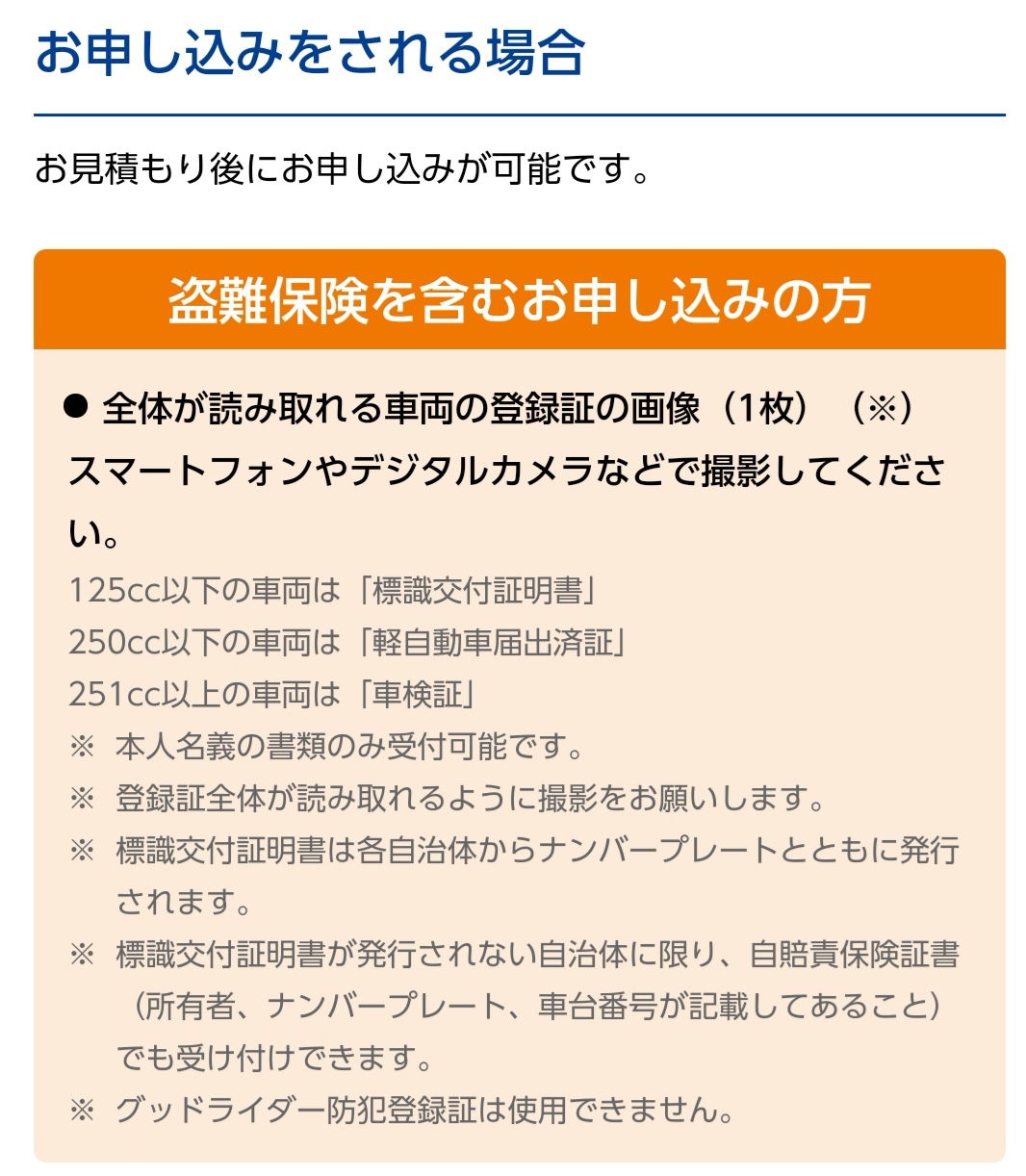 お申し込みをされる場合

お見積もり後にお申し込みが可能です。

盗難保険を含むお申し込みの方

● 全体が読み取れる車両の登録証の画像（1枚）（※）
スマートフォンやデジタルカメラなどで撮影してください。

125cc以下の車両は「標識交付証明書」
250cc以下の車両は「軽自動車届出済証」
251cc以上の車両は「車検証」
※ 本人名義の書類のみ受付可能です。
※ 登録証全体が読み取れるように撮影をお願いします。
※ 標識交付証明書は各自治体からナンバープレートとともに発行されます。
※ 標識交付証明書が発行されない自治体に限り、自賠責保険証書（所有者、ナンバープレート、車台番号が記載してあること）でも受け付けできます。
※ グッドライダー防犯登録証は使用できません。